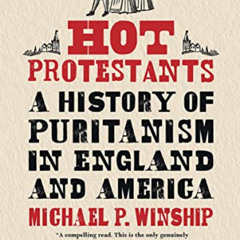 HOT
PROTESTANTS
A HISTORY OF PURITANISM IN ENGLAND AND AMERICA
MICHAEL P. WINSHIP
"A compelling read. This is the only genuinely